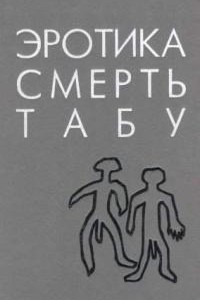 ЭРОТИКА
СМЕРТЬ
ТАБУ